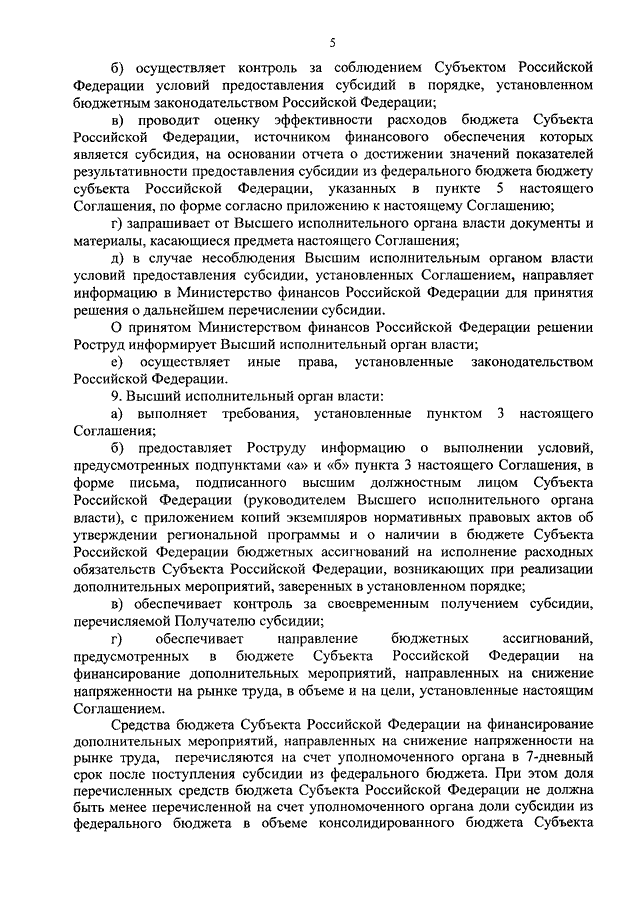 5

б) осуществляет контроль за соблюдением Субъектом Российской Федерации условий предоставления субсидий в порядке, установленном бюджетным законодательством Российской Федерации;

в) проводит оценку эффективности расходов бюджета Субъекта Российской Федерации, источником финансового обеспечения которых является субсидия, на основании отчета о достижении значений показателей результативности предоставления субсидии из федерального бюджета бюджету субъекта Российской Федерации, указанных в пункте 5 настоящего Соглашения, по форме согласно приложению к настоящему Соглашению;

г) запрашивает от Высшего исполнительного органа власти документы и материалы, касающиеся предмета настоящего Соглашения;

д) в случае несоблюдения Высшим исполнительным органом власти условий предоставления субсидии, установленных Соглашением, направляет информацию в Министерство финансов Российской Федерации для принятия решения о дальнейшем перечислении субсидии.

О принятом Министерством финансов Российской Федерации решении Роструд информирует Высший исполнительный орган власти;

е) осуществляет иные права, установленные законодательством Российской Федерации.

9. Высший исполнительный орган власти:

а) выполняет требования, установленные пунктом 3 настоящего Соглашения;

б) предоставляет Роструду информацию о выполнении условий, предусмотренных подпунктами «а» и «б» пункта 3 настоящего Соглашения, в форме письма, подписанного высшим должностным лицом Субъекта Российской Федерации (руководителем Высшего исполнительного органа власти), с приложением копий экземпляров нормативных правовых актов об утверждении региональной программы и о наличии в бюджете Субъекта Российской Федерации бюджетных ассигнований на исполнение расходных обязательств Субъекта Российской Федерации, возникающих при реализации дополнительных мероприятий, заверенных в установленном порядке;

в) обеспечивает контроль за своевременным получением субсидии, перечисляемой Получателю субсидии;

г) обеспечивает направление бюджетных ассигнований, предусмотренных в бюджете Субъекта Российской Федерации на финансирование дополнительных мероприятий, направленных на снижение напряженности на рынке труда, в объеме и на цели, установленные настоящим Соглашением.

Средства бюджета Субъекта Российской Федерации на финансирование дополнительных мероприятий, направленных на снижение напряженности на рынке труда, перечисляются на счет уполномоченного органа в 7-дневный срок после поступления субсидии из федерального бюджета. При этом доля перечисленных средств бюджета Субъекта Российской Федерации не должна быть менее перечисленной на счет уполномоченного органа доли субсидии из федерального бюджета в объеме консолидированного бюджета Субъекта